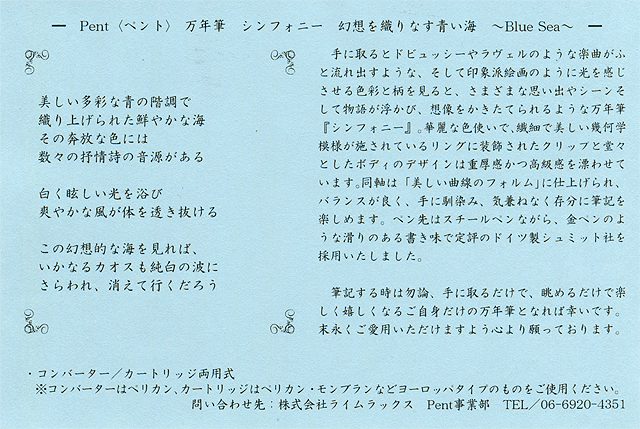 — Pent〈ペント〉 万年筆 シンフォニー 幻想を織りなす青い海 ～Blue Sea～ —

美しい多彩な青の階調で
織り上げられた鮮やかな海
その奔放な色には
数々の抒情詩の音源がある

白く眩しい光を浴び
爽やかな風が体を透き抜ける

この幻想的な海を見れば、
いかなるカオスも純白の波に
さらわれ、消えて行くだろう

手に取るとドビュッシーやラヴェルのような楽曲がふと流れ出すような、そして印象派絵画のように光を感じさせる色彩と柄を見ると、さまざまな思い出やシーンそして物語が浮かび、想像をかきたてられるような万年筆『シンフォニー』。華麗な色使いで、繊細で美しい幾何学模様が施されているリングに装飾されたクリップと堂々としたボディのデザインは重厚感かつ高級感を漂わせています。同軸は「美しい曲線のフォルム」に仕上げられ、バランスが良く、手に馴染み、気兼ねなく存分に筆記を楽しめます。ペン先はスチールペンながら、金ペンのような滑りのある書き味で定評のドイツ製シュミット社を採用いたしました。

筆記する時は勿論、手に取るだけで、眺めるだけで楽しく嬉しくなるご自身だけの万年筆となれば幸いです。末永くご愛用いただけますよう心より願っております。

・コンバーター／カートリッジ両用式
※コンバーターはペリカン、カートリッジはペリカン・モンブランなどヨーロッパタイプのものをご使用ください。
問い合わせ先：株式会社ライムラックス Pent事業部 TEL／06-6920-4351